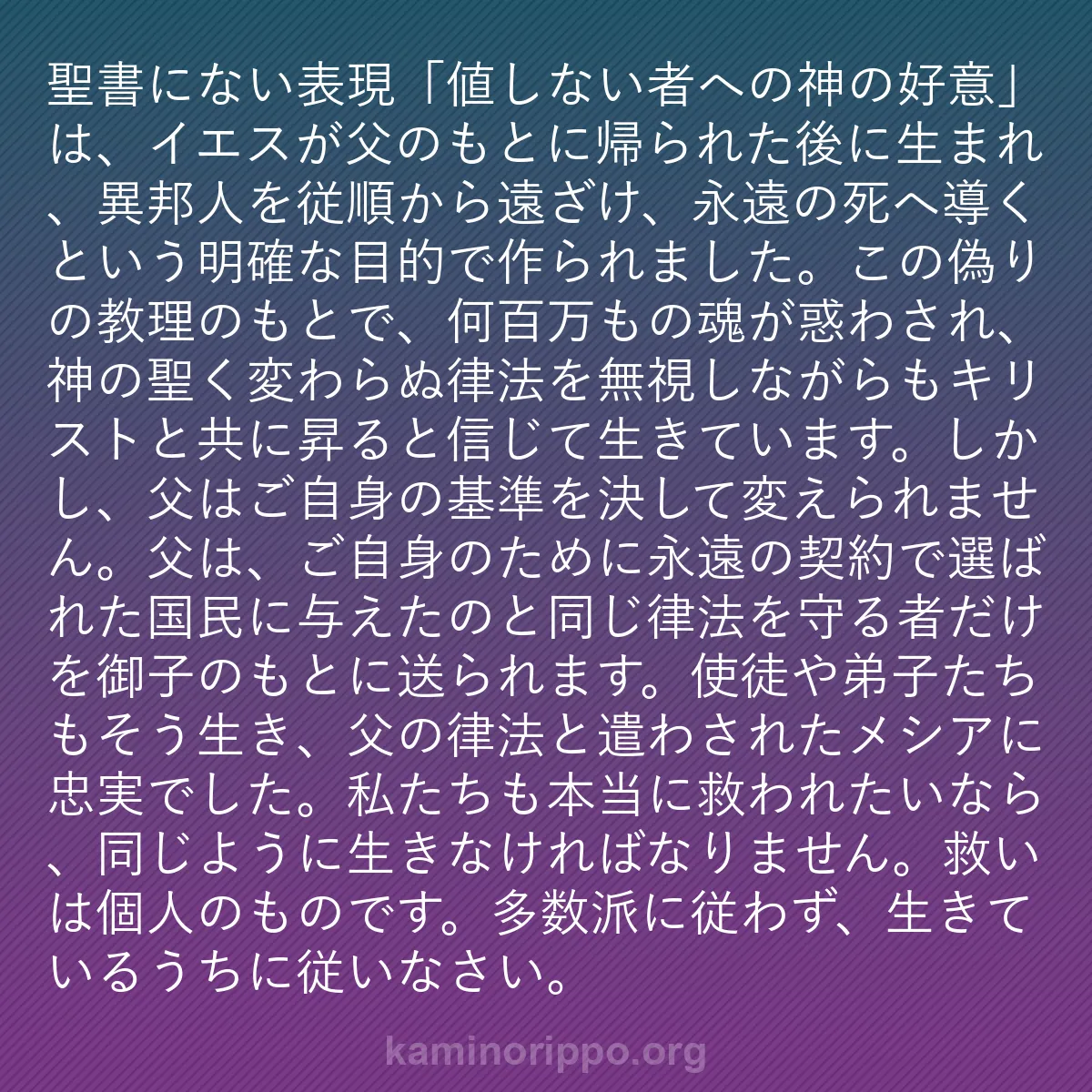 聖書にない表現「値しない者への神の好意」は、イエスが父のもとに帰られた後に生まれ、異邦人を従順から遠ざけ、永遠の死へ導くという明確な目的で作られました。この偽りの教理のもとで、何百万もの魂が惑わされ、神の聖く変わらぬ律法を無視しながらもキリストと共に昇ると信じて生きています。しかし、父はご自身の基準を決して変えられません。父は、ご自身のために永遠の契約で選ばれた国民に与えたのと同じ律法を守る者だけを御子のもとに送られます。使徒や弟子たちもそう生き、父の律法と遣わされたメシアに忠実でした。私たちも本当に救われたいなら、同じように生きなければなりません。救いは個人のものです。多数派に従わず、生きているうちに従いなさい。

kaminorippo.org